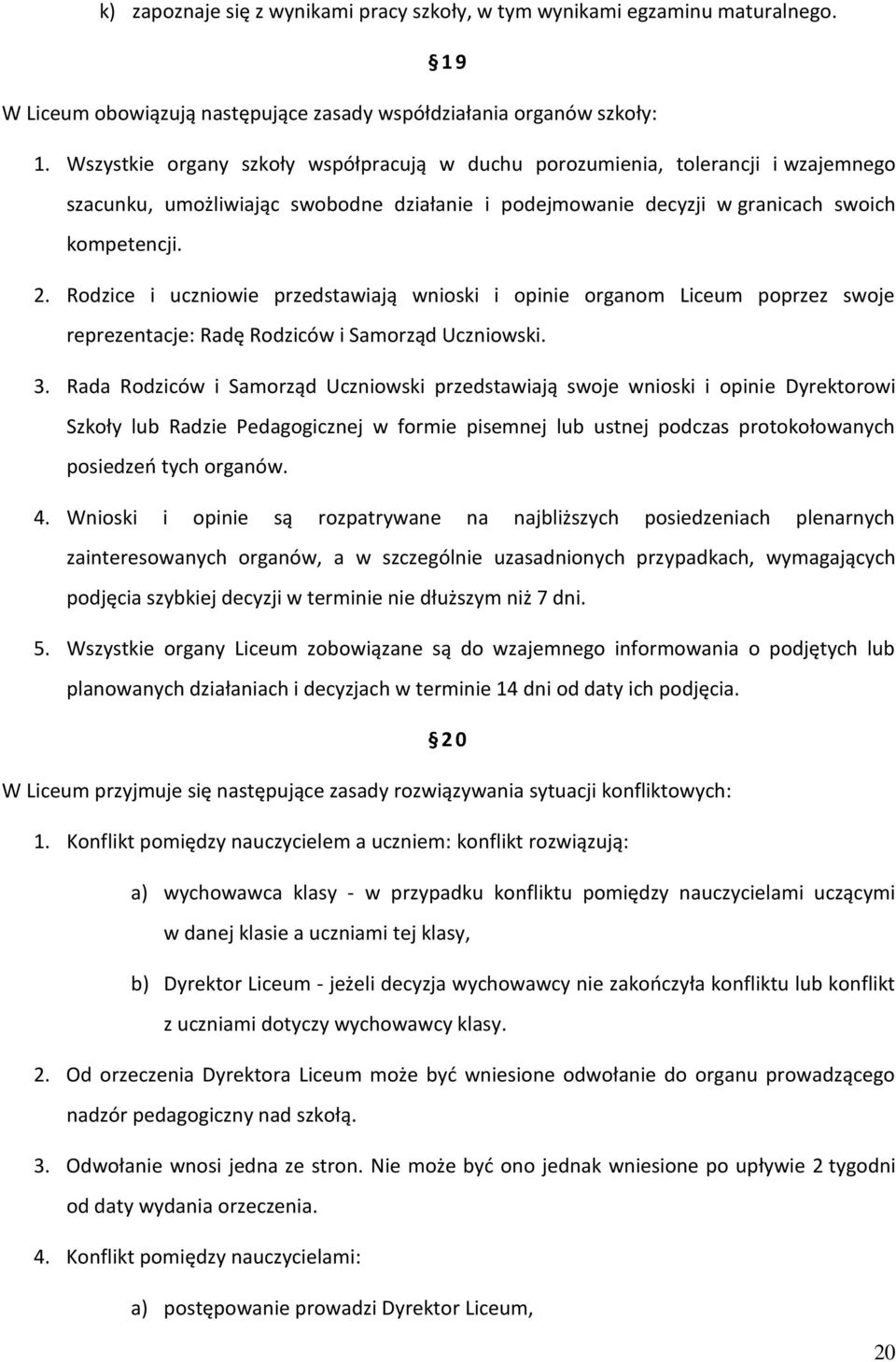 k) zapoznaje się z wynikami pracy szkoły, w tym wynikami egzaminu maturalnego.

§ 19

W Liceum obowiązują następujące zasady współdziałania organów szkoły:

1. Wszystkie organy szkoły współpracują w duchu porozumienia, tolerancji i wzajemnego szacunku, umożliwiając swobodne działanie i podejmowanie decyzji w granicach swoich kompetencji.

2. Rodzice i uczniowie przedstawiają wnioski i opinie organom Liceum poprzez swoje reprezentacje: Radę Rodziców i Samorząd Uczniowski.

3. Rada Rodziców i Samorząd Uczniowski przedstawiają swoje wnioski i opinie Dyrektorowi Szkoły lub Radzie Pedagogicznej w formie pisemnej lub ustnej podczas protokołowanych posiedzeń tych organów.

4. Wnioski i opinie są rozpatrywane na najbliższych posiedzeniach plenarnych zainteresowanych organów, a w szczególnie uzasadnionych przypadkach, wymagających podjęcia szybkiej decyzji w terminie nie dłuższym niż 7 dni.

5. Wszystkie organy Liceum zobowiązane są do wzajemnego informowania o podjętych lub planowanych działaniach i decyzjach w terminie 14 dni od daty ich podjęcia.

§ 20

W Liceum przyjmuje się następujące zasady rozwiązywania sytuacji konfliktowych:

1. Konflikt pomiędzy nauczycielem a uczniem: konflikt rozwiązują:

a) wychowawca klasy - w przypadku konfliktu pomiędzy nauczycielami uczącymi w danej klasie a uczniami tej klasy,

b) Dyrektor Liceum - jeżeli decyzja wychowawcy nie zakończyła konfliktu lub konflikt z uczniami dotyczy wychowawcy klasy.

2. Od orzeczenia Dyrektora Liceum może być wniesione odwołanie do organu prowadzącego nadzór pedagogiczny nad szkołą.

3. Odwołanie wnosi jedna ze stron. Nie może być ono jednak wniesione po upływie 2 tygodni od daty wydania orzeczenia.

4. Konflikt pomiędzy nauczycielami:

a) postępowanie prowadzi Dyrektor Liceum,

20